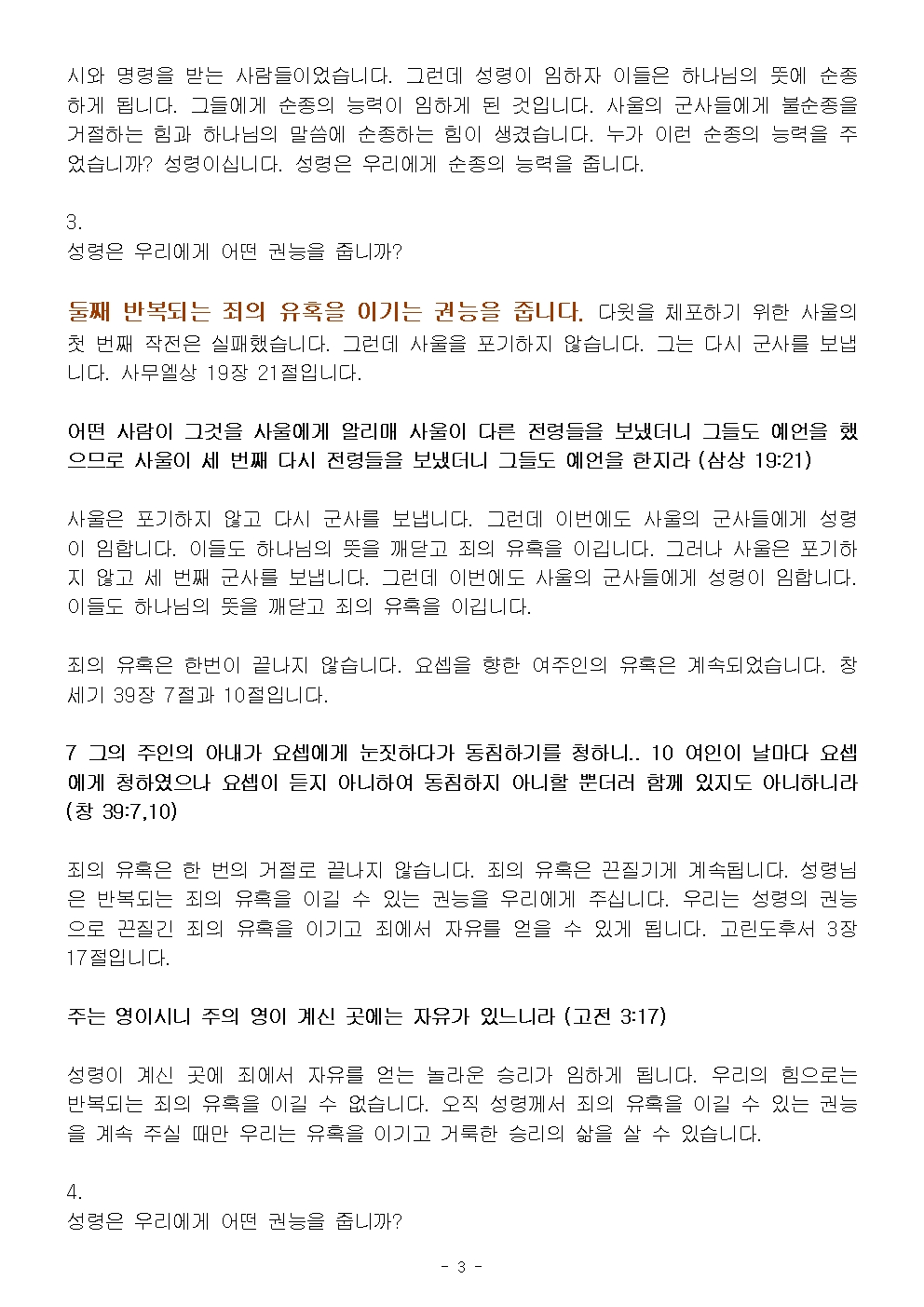 시와 명령을 받는 사람들이었습니다. 그런데 성령이 임하자 이들은 하나님의 뜻에 순종하게 됩니다. 그들에게 순종의 능력이 임하게 된 것입니다. 사울의 군사들에게 불순종을 거절하는 힘과 하나님의 말씀에 순종하는 힘이 생겼습니다. 누가 이런 순종의 능력을 주었습니까? 성령이십니다. 성령은 우리에게 순종의 능력을 줍니다.

3.
성령은 우리에게 어떤 권능을 줍니까?

둘째 반복되는 죄의 유혹을 이기는 권능을 줍니다. 다윗을 체포하기 위한 사울의 첫 번째 작전은 실패했습니다. 그런데 사울을 포기하지 않습니다. 그는 다시 군사를 보냅니다. 사무엘상 19장 21절입니다.

어떤 사람이 그것을 사울에게 알리매 사울이 다른 전령들을 보냈더니 그들도 예언을 했으므로 사울이 세 번째 다시 전령들을 보냈더니 그들도 예언을 한지라 (삼상 19:21)

사울은 포기하지 않고 다시 군사를 보냅니다. 그런데 이번에도 사울의 군사들에게 성령이 임합니다. 이들도 하나님의 뜻을 깨닫고 죄의 유혹을 이깁니다. 그러나 사울은 포기하지 않고 세 번째 군사를 보냅니다. 그런데 이번에도 사울의 군사들에게 성령이 임합니다. 이들도 하나님의 뜻을 깨닫고 죄의 유혹을 이깁니다.

죄의 유혹은 한번이 끝나지 않습니다. 요셉을 향한 여주인의 유혹은 계속되었습니다. 창세기 39장 7절과 10절입니다.

7 그의 주인의 아내가 요셉에게 눈짓하다가 동침하기를 청하니.. 10 여인이 날마다 요셉에게 청하였으나 요셉이 듣지 아니하여 동침하지 아니할 뿐더러 함께 있지도 아니하니라 (창 39:7,10)

죄의 유혹은 한 번의 거절로 끝나지 않습니다. 죄의 유혹은 끈질기게 계속됩니다. 성령님은 반복되는 죄의 유혹을 이길 수 있는 권능을 우리에게 주십니다. 우리는 성령의 권능으로 끈질긴 죄의 유혹을 이기고 죄에서 자유를 얻을 수 있게 됩니다. 고린도후서 3장 17절입니다.

주는 영이시니 주의 영이 계신 곳에는 자유가 있느니라 (고전 3:17)

성령이 계신 곳에 죄에서 자유를 얻는 놀라운 승리가 임하게 됩니다. 우리의 힘으로는 반복되는 죄의 유혹을 이길 수 없습니다. 오직 성령께서 죄의 유혹을 이길 수 있는 권능을 계속 주실 때만 우리는 유혹을 이기고 거룩한 승리의 삶을 살 수 있습니다.

4.
성령은 우리에게 어떤 권능을 줍니까?

- 3 -